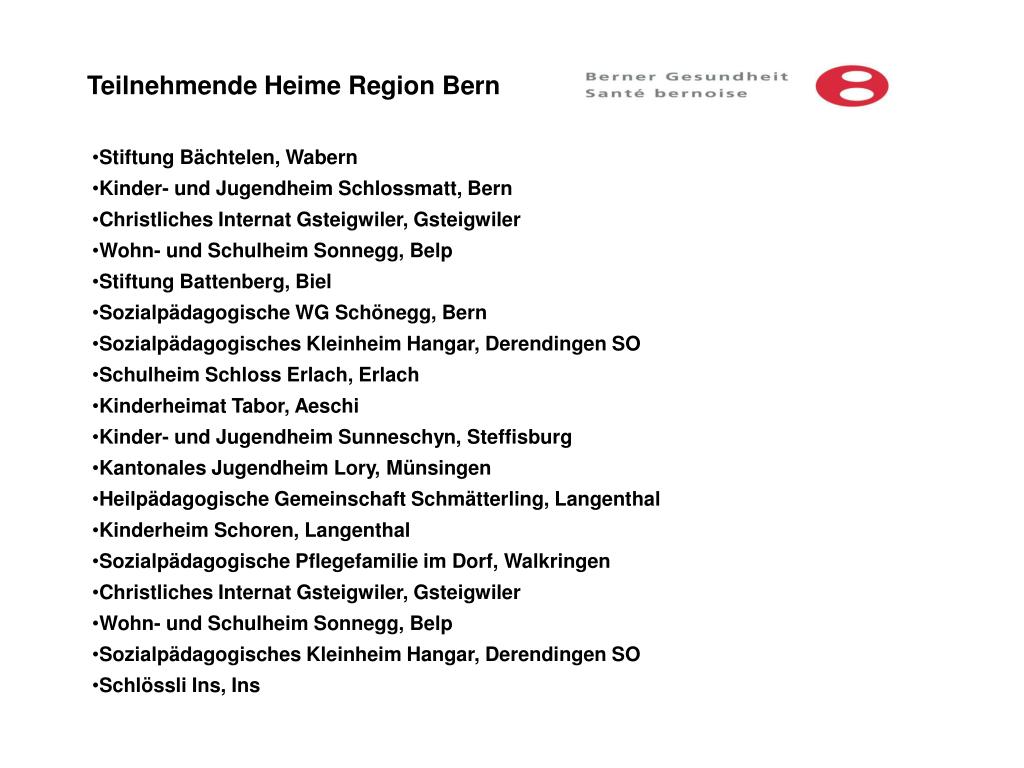 Teilnehmende Heime Region Bern

Berner Gesundheit
Santé bernoise

•Stiftung Bächtelen, Wabern
•Kinder- und Jugendheim Schlossmatt, Bern
•Christliches Internat Gsteigwiler, Gsteigwiler
•Wohn- und Schulheim Sonnegg, Belp
•Stiftung Battenberg, Biel
•Sozialpädagogische WG Schönegg, Bern
•Sozialpädagogisches Kleinheim Hangar, Derendingen SO
•Schulheim Schloss Erlach, Erlach
•Kinderheimat Tabor, Aeschi
•Kinder- und Jugendheim Sunneschyn, Steffisburg
•Kantonales Jugendheim Lory, Münsingen
•Heilpädagogische Gemeinschaft Schmätterling, Langenthal
•Kinderheim Schoren, Langenthal
•Sozialpädagogische Pflegefamilie im Dorf, Walkringen
•Christliches Internat Gsteigwiler, Gsteigwiler
•Wohn- und Schulheim Sonnegg, Belp
•Sozialpädagogisches Kleinheim Hangar, Derendingen SO
•Schlössli Ins, Ins